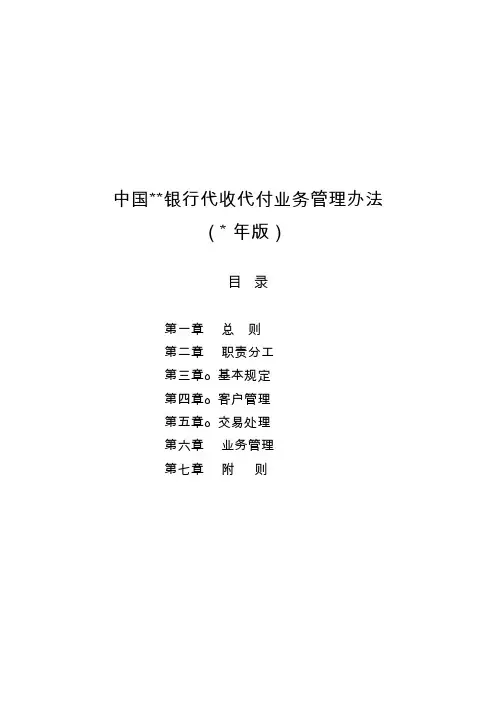 中国**银行代收代付业务管理办法
(*年版)

目 录

第一章 总 则
第二章 职责分工
第三章。基本规定
第四章。客户管理
第五章。交易处理
第六章 业务管理
第七章 附 则